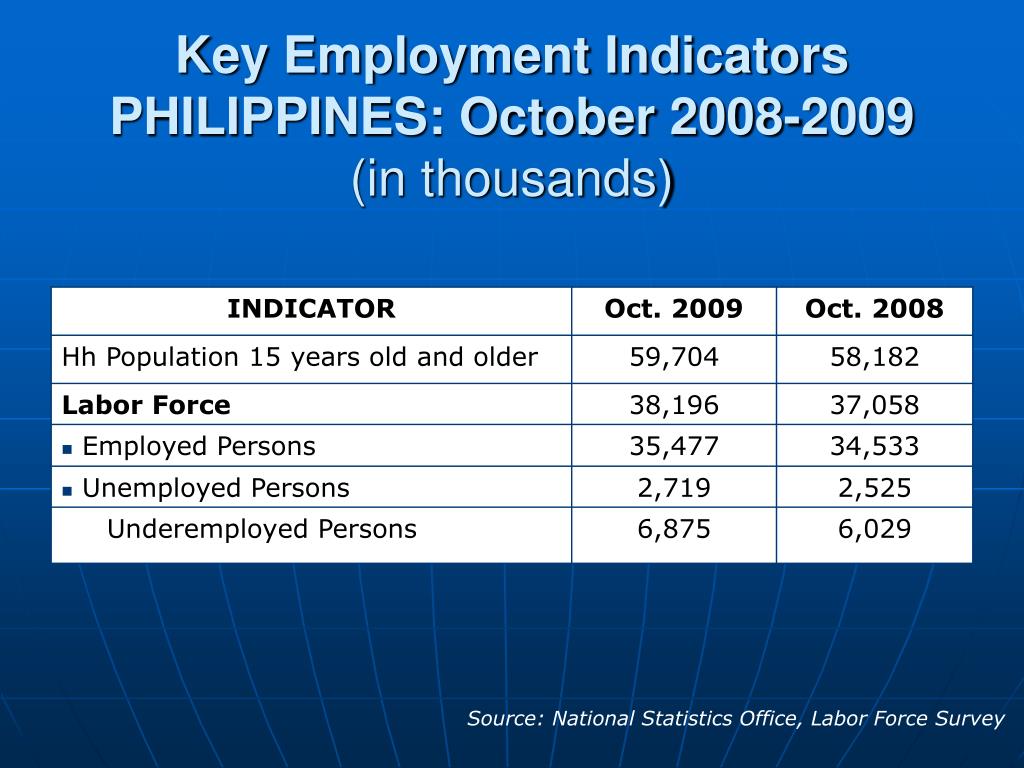 Key Employment Indicators
PHILIPPINES: October 2008-2009
(in thousands)

| INDICATOR | Oct. 2009 | Oct. 2008 |
|---|---|---|
| Hh Population 15 years old and older | 59,704 | 58,182 |
| Labor Force | 38,196 | 37,058 |
| ▪ Employed Persons | 35,477 | 34,533 |
| ▪ Unemployed Persons | 2,719 | 2,525 |
| Underemployed Persons | 6,875 | 6,029 |

Source: National Statistics Office, Labor Force Survey